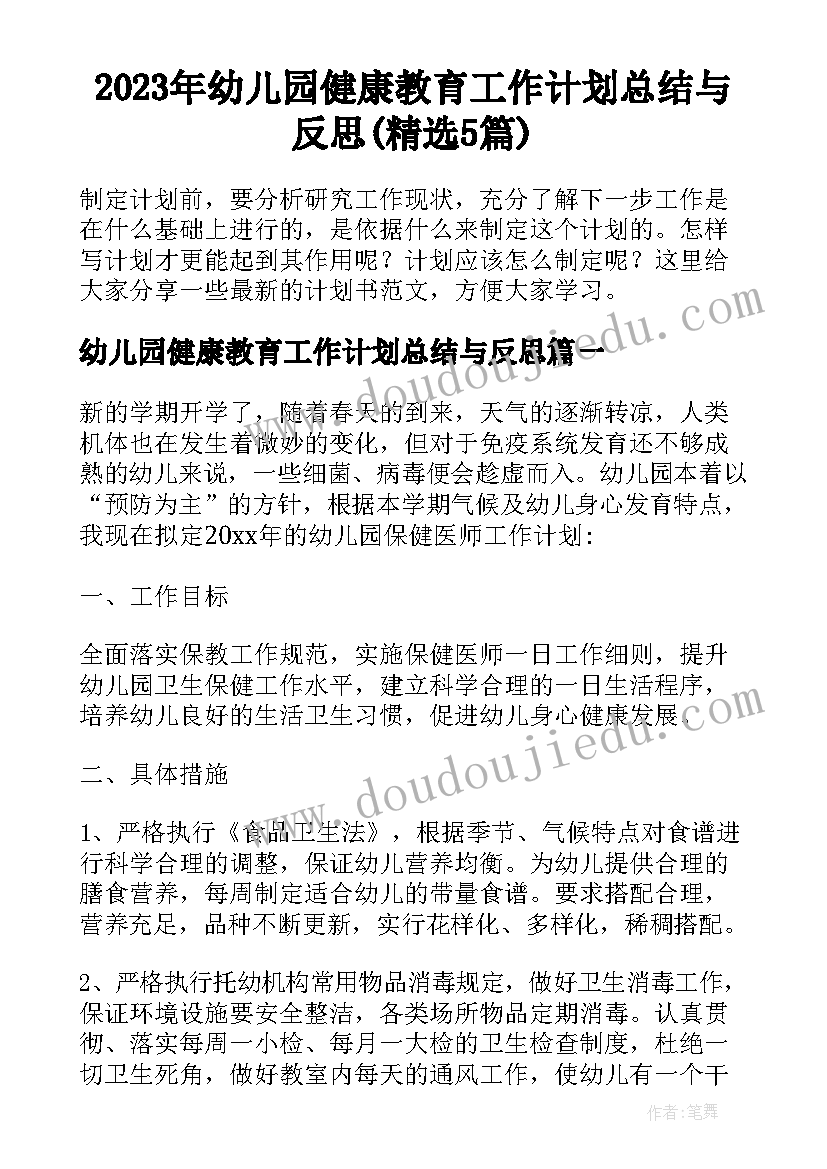 2023年幼儿园健康教育工作计划总结与反思(精选5篇)

制定计划前，要分析研究工作现状，充分了解下一步工作是在什么基础上进行的，是依据什么来制定这个计划的。怎样写计划才更能起到其作用呢？计划应该怎么制定呢？这里给大家分享一些最新的计划书范文，方便大家学习。

www.doudoujiedu.com

幼儿园健康教育工作计划总结与反思篇一

新的学期开学了，随着春天的到来，天气的逐渐转凉，人类机体也在发生着微妙的变化，但对于免疫系统发育还不够成熟的幼儿来说，一些细菌、病毒便会趁虚而入。幼儿园本着以“预防为主”的方针，根据本学期气候及幼儿身心发育特点，我现在拟定20xx年的幼儿园保健医师工作计划：

一、工作目标

全面落实保教工作规范，实施保健医师一日工作细则，提升幼儿园卫生保健工作水平，建立科学合理的一日生活程序，培养幼儿良好的生活卫生习惯，促进幼儿身心健康发展。

www.doudoujiedu.com

二、具体措施

1、严格执行《食品卫生法》，根据季节、气候特点对食谱进行科学合理的调整，保证幼儿营养均衡。为幼儿提供合理的膳食营养，每周制定适合幼儿的带量食谱。要求搭配合理，营养充足，品种不断更新，实行花样化、多样化，稀稠搭配。

2、严格执行托幼机构常用物品消毒规定，做好卫生消毒工作，保证环境设施要安全整洁，各类场所物品定期消毒。认真贯彻、落实每周一小检、每月一大检的卫生检查制度，杜绝一切卫生死角，做好教室内每天的通风工作，使幼儿有一个干

作者：笔舞